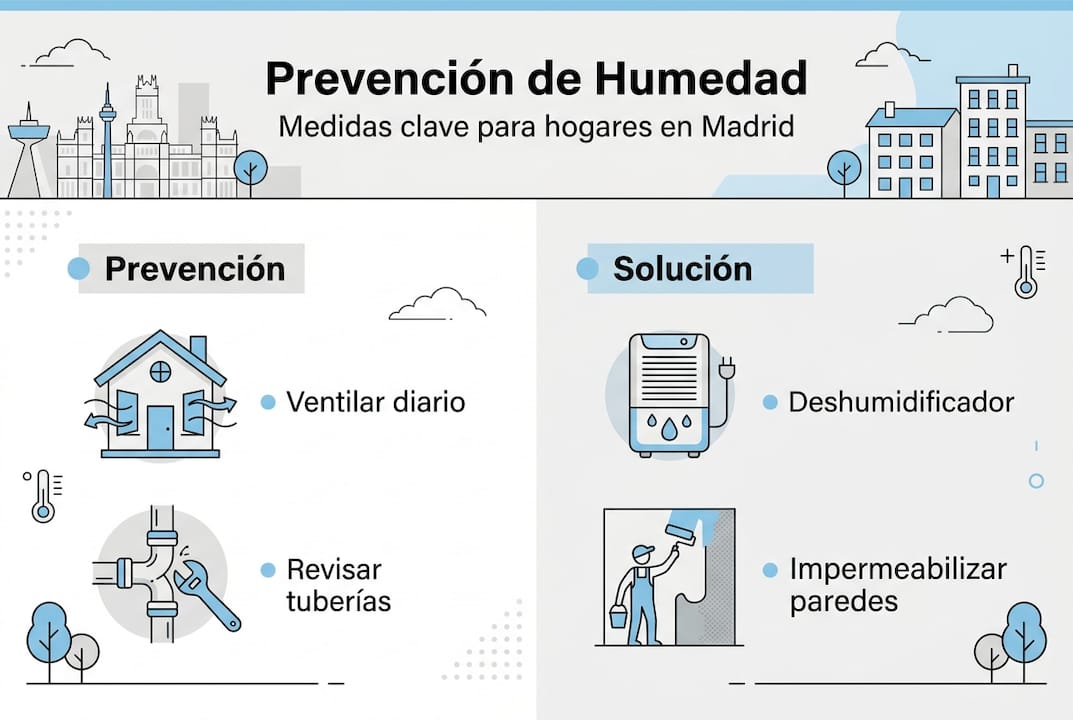 Prevención de Humedad
Medidas clave para hogares en Madrid

Prevención

Ventilar diario

Revisar tuberías

Solución

Deshumidificador

Impermeabilizar paredes